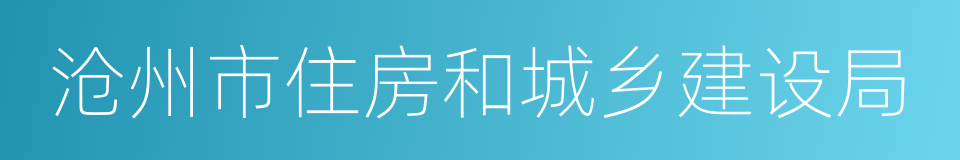 沧州市住房和城乡建设局